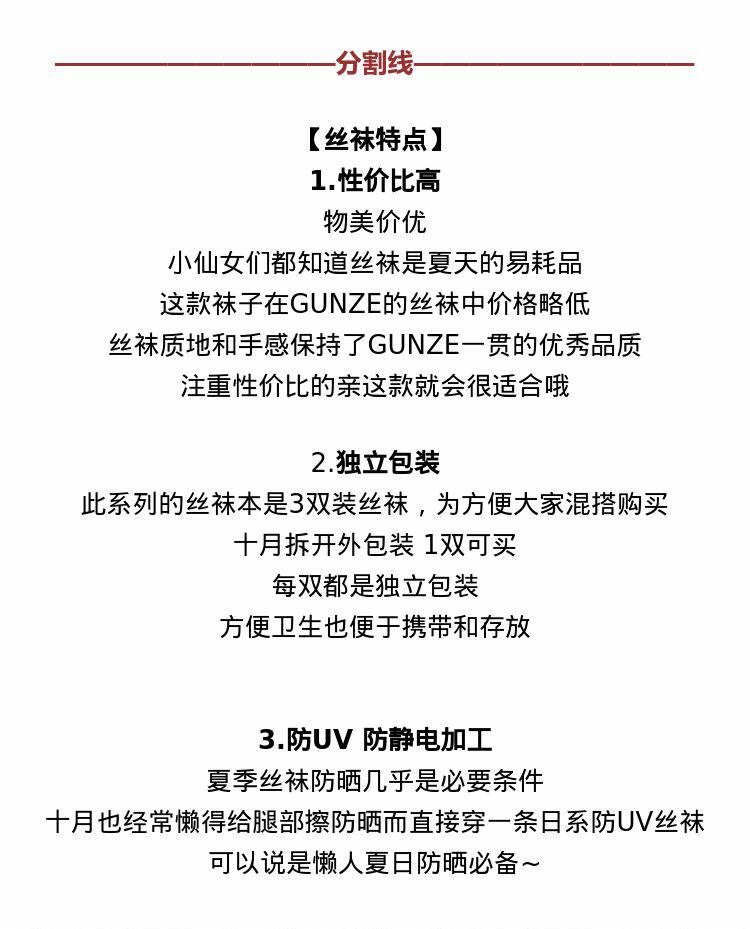 分割线

【丝袜特点】
1.性价比高
物美价优
小仙女们都知道丝袜是夏天的易耗品
这款袜子在GUNZE的丝袜中价格略低
丝袜质地和手感保持了GUNZE一贯的优秀品质
注重性价比的亲这款就会很适合哦

2.独立包装
此系列的丝袜本是3双装丝袜，为方便大家混搭购买
十月拆开外包装 1双可买
每双都是独立包装
方便卫生也便于携带和存放

3.防UV 防静电加工
夏季丝袜防晒几乎是必要条件
十月也经常懒得给腿部擦防晒而直接穿一条日系防UV丝袜
可以说是懒人夏日防晒必备~